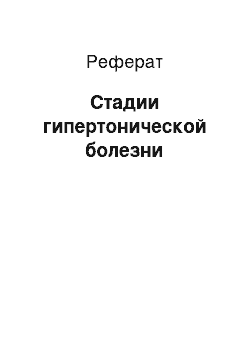 Реферат

Стадии гипертонической болезни